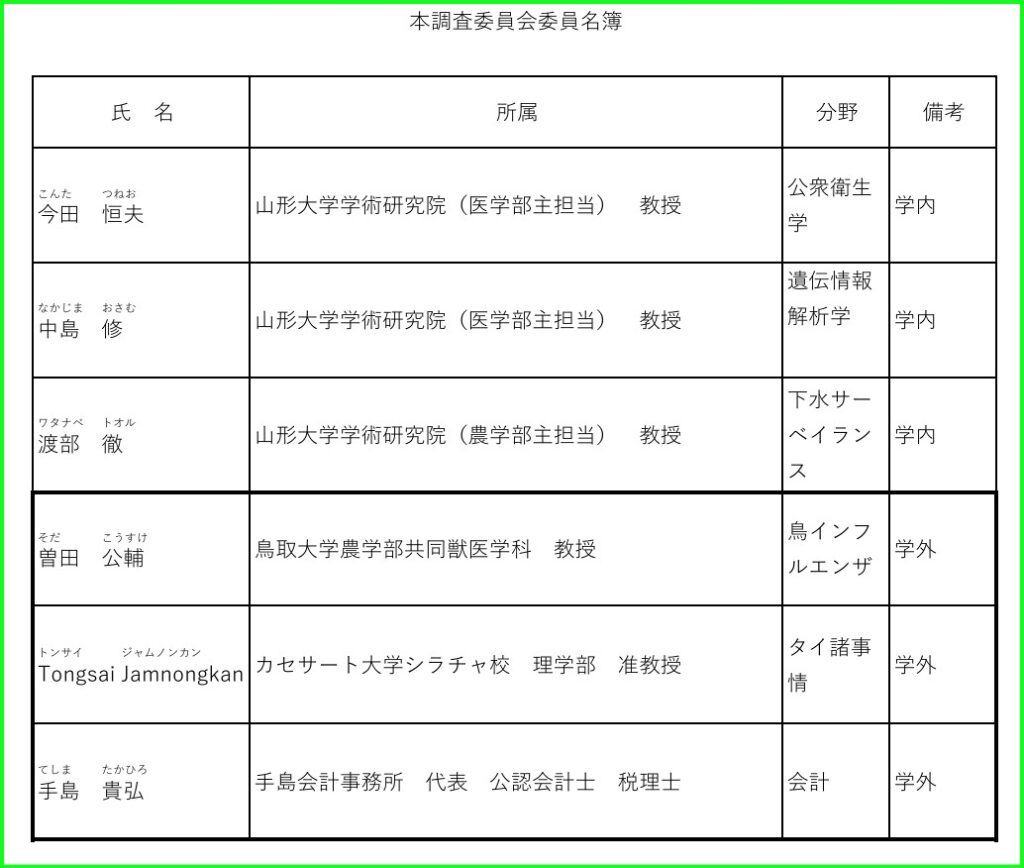 本調査委員会委員名簿

| 氏　名 | 所属 | 分野 | 備考 |
|---|---|---|---|
| こんた　つねお 今田　恒夫 | 山形大学学術研究院（医学部主担当）　教授 | 公衆衛生学 | 学内 |
| なかじま　おさむ 中島　修 | 山形大学学術研究院（医学部主担当）　教授 | 遺伝情報解析学 | 学内 |
| ワタナベ　トオル 渡部　徹 | 山形大学学術研究院（農学部主担当）　教授 | 下水サーベイランス | 学内 |
| そだ　こうすけ 曽田　公輔 | 鳥取大学農学部共同獣医学科　教授 | 鳥インフルエンザ | 学外 |
| トンサイ　ジャムノンカン Tongsai Jamnongkan | カセサート大学シラチャ校　理学部　准教授 | タイ諸事情 | 学外 |
| てしま　たかひろ 手島　貴弘 | 手島会計事務所　代表　公認会計士　税理士 | 会計 | 学外 |